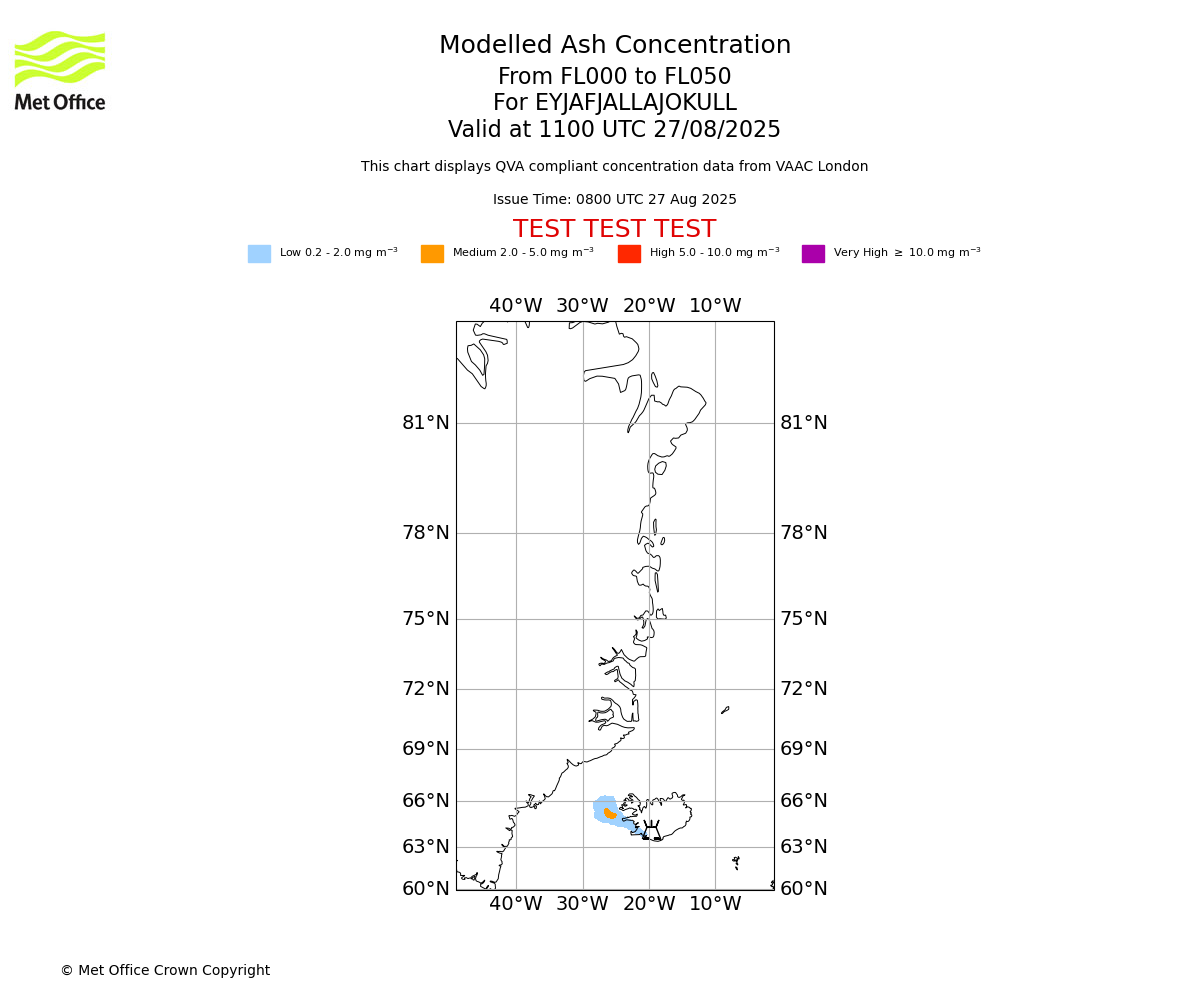 Met Office

Modelled Ash Concentration
From FL000 to FL050
For EYJAFJALLAJOKULL
Valid at 1100 UTC 27/08/2025

This chart displays QVA compliant concentration data from VAAC London

Issue Time: 0800 UTC 27 Aug 2025

TEST TEST TEST

Low 0.2 - 2.0 mg m$^{-3}$ Medium 2.0 - 5.0 mg m$^{-3}$ High 5.0 - 10.0 mg m$^{-3}$ Very High $\geq$ 10.0 mg m$^{-3}$

40°W 30°W 20°W 10°W

81°N 81°N
78°N 78°N
75°N 75°N
72°N 72°N
69°N 69°N
66°N 66°N
63°N 63°N
60°N 60°N

40°W 30°W 20°W 10°W

© Met Office Crown Copyright